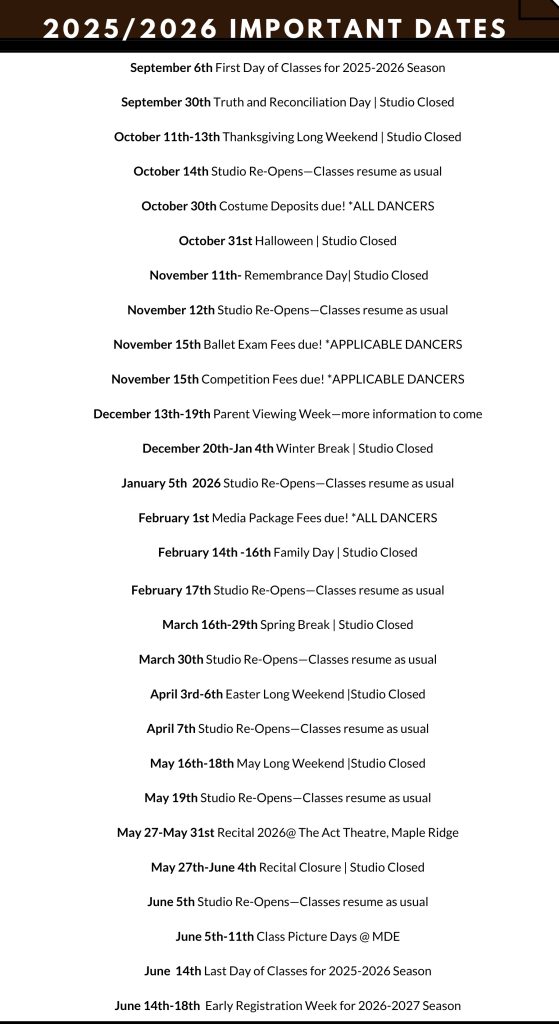 2025/2026 IMPORTANT DATES

September 6th First Day of Classes for 2025-2026 Season

September 30th Truth and Reconciliation Day | Studio Closed

October 11th-13th Thanksgiving Long Weekend | Studio Closed

October 14th Studio Re-Opens—Classes resume as usual

October 30th Costume Deposits due! *ALL DANCERS

October 31st Halloween | Studio Closed

November 11th- Remembrance Day| Studio Closed

November 12th Studio Re-Opens—Classes resume as usual

November 15th Ballet Exam Fees due! *APPLICABLE DANCERS

November 15th Competition Fees due! *APPLICABLE DANCERS

December 13th-19th Parent Viewing Week—more information to come

December 20th-Jan 4th Winter Break | Studio Closed

January 5th 2026 Studio Re-Opens—Classes resume as usual

February 1st Media Package Fees due! *ALL DANCERS

February 14th -16th Family Day | Studio Closed

February 17th Studio Re-Opens—Classes resume as usual

March 16th-29th Spring Break | Studio Closed

March 30th Studio Re-Opens—Classes resume as usual

April 3rd-6th Easter Long Weekend |Studio Closed

April 7th Studio Re-Opens—Classes resume as usual

May 16th-18th May Long Weekend |Studio Closed

May 19th Studio Re-Opens—Classes resume as usual

May 27-May 31st Recital 2026@ The Act Theatre, Maple Ridge

May 27th-June 4th Recital Closure | Studio Closed

June 5th Studio Re-Opens—Classes resume as usual

June 5th-11th Class Picture Days @ MDE

June 14th Last Day of Classes for 2025-2026 Season

June 14th-18th Early Registration Week for 2026-2027 Season